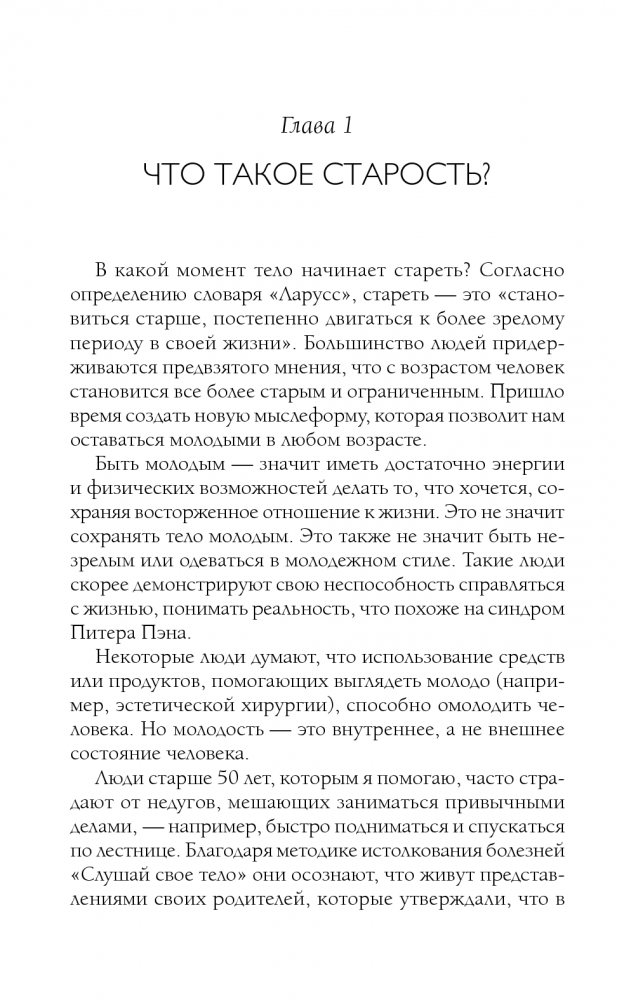 Глава 1

ЧТО ТАКОЕ СТАРОСТЬ?

В какой момент тело начинает стареть? Согласно определению словаря «Ларусс», стареть — это «становиться старше, постепенно двигаться к более зрелому периоду в своей жизни». Большинство людей придерживаются предвзятого мнения, что с возрастом человек становится все более старым и ограниченным. Пришло время создать новую мыслеформу, которая позволит нам оставаться молодыми в любом возрасте.

Быть молодым — значит иметь достаточно энергии и физических возможностей делать то, что хочется, сохраняя восторженное отношение к жизни. Это не значит сохранять тело молодым. Это также не значит быть незрелым или одеваться в молодежном стиле. Такие люди скорее демонстрируют свою неспособность справляться с жизнью, понимать реальность, что похоже на синдром Питера Пэна.

Некоторые люди думают, что использование средств или продуктов, помогающих выглядеть молодо (например, эстетической хирургии), способно омолодить человека. Но молодость — это внутреннее, а не внешнее состояние человека.

Люди старше 50 лет, которым я помогаю, часто страдают от недугов, мешающих заниматься привычными делами, — например, быстро подниматься и спускаться по лестнице. Благодаря методике истолкования болезней «Слушай свое тело» они осознают, что живут представлениями своих родителей, которые утверждали, что в